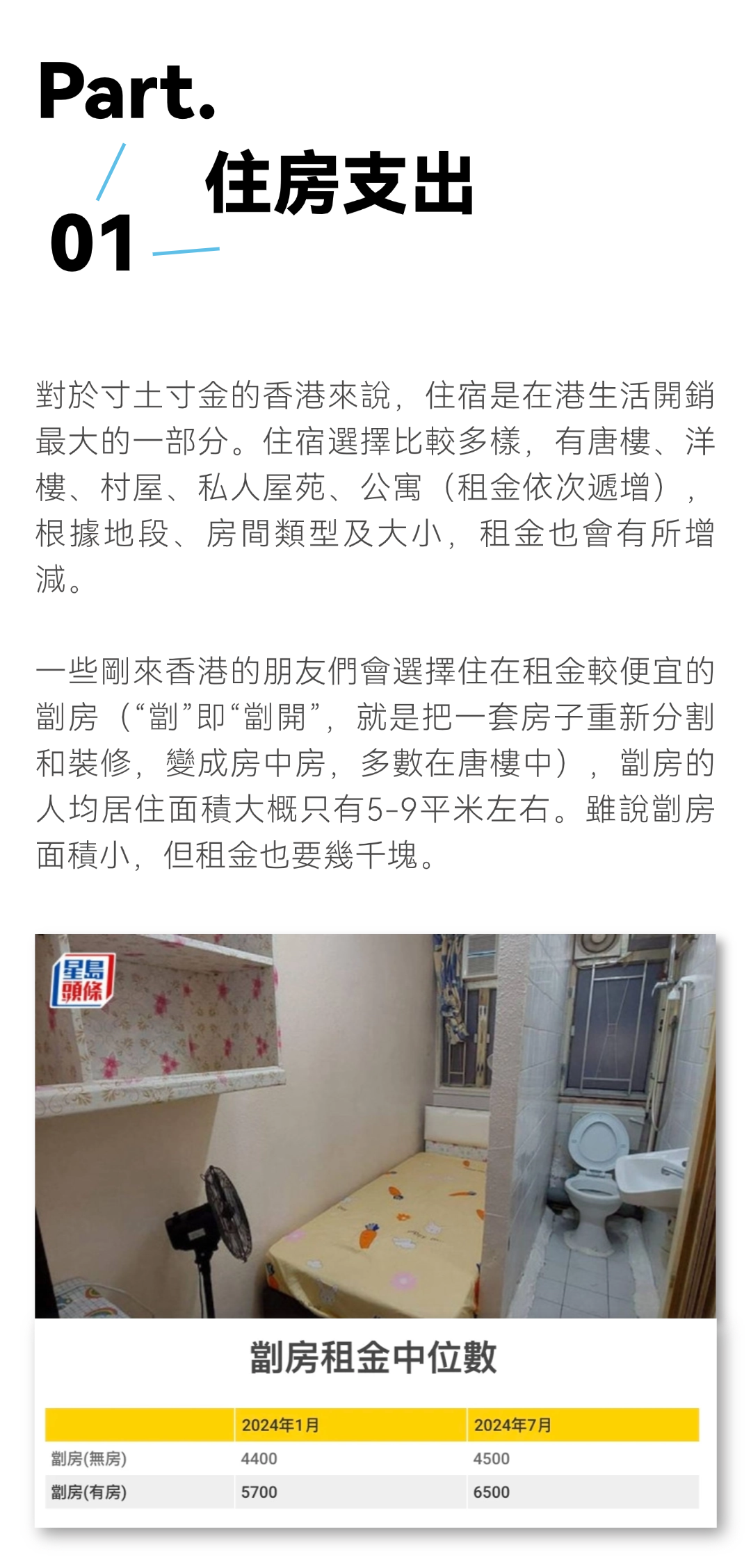 Part.

01 住房支出

對於寸土寸金的香港來說，住宿是在港生活開銷最大的一部分。住宿選擇比較多樣，有唐樓、洋樓、村屋、私人屋苑、公寓（租金依次遞增），根據地段、房間類型及大小，租金也會有所增減。

一些剛來香港的朋友們會選擇住在租金較便宜的劏房（“劏”即“劏開”，就是把一套房子重新分割和裝修，變成房中房，多數在唐樓中），劏房的人均居住面積大概只有5-9平米左右。雖說劏房面積小，但租金也要幾千塊。

星島頭條

劏房租金中位數

|  | 2024年1月 | 2024年7月 |
|---|---|---|
| 劏房(無房) | 4400 | 4500 |
| 劏房(有房) | 5700 | 6500 |